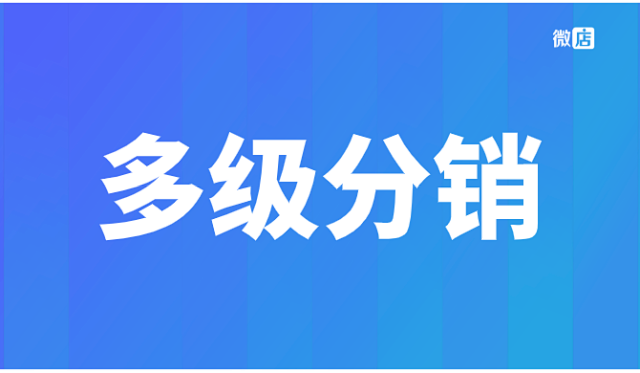 微店

多级分销